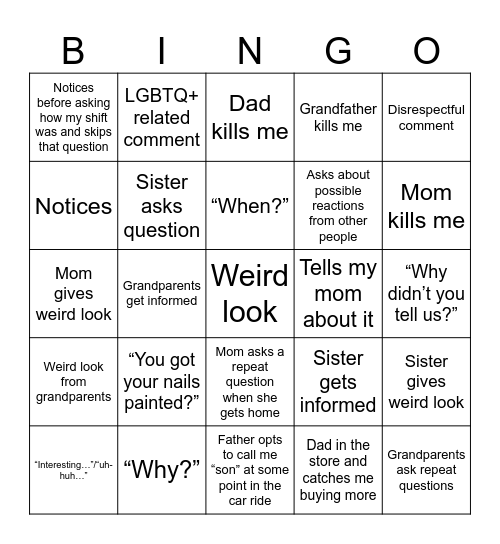 | B | I | N | G | O |
|---|---|---|---|---|
| Notices before asking how my shift was and skips that question | LGBTQ+ related comment | Dad kills me | Grandfather kills me | Disrespectful comment |
| Notices | Sister asks question | “When?” | Asks about possible reactions from other people | Mom kills me |
| Mom gives weird look | Grandparents get informed | Weird look | Tells my mom about it | “Why didn’t you tell us?” |
| Weird look from grandparents | “You got your nails painted?” | Mom asks a repeat question when she gets home | Sister gets informed | Sister gives weird look |
| “Interesting…”/“uh-huh…” | “Why?” | Father opts to call me “son” at some point in the car ride | Dad in the store and catches me buying more | Grandparents ask repeat questions |